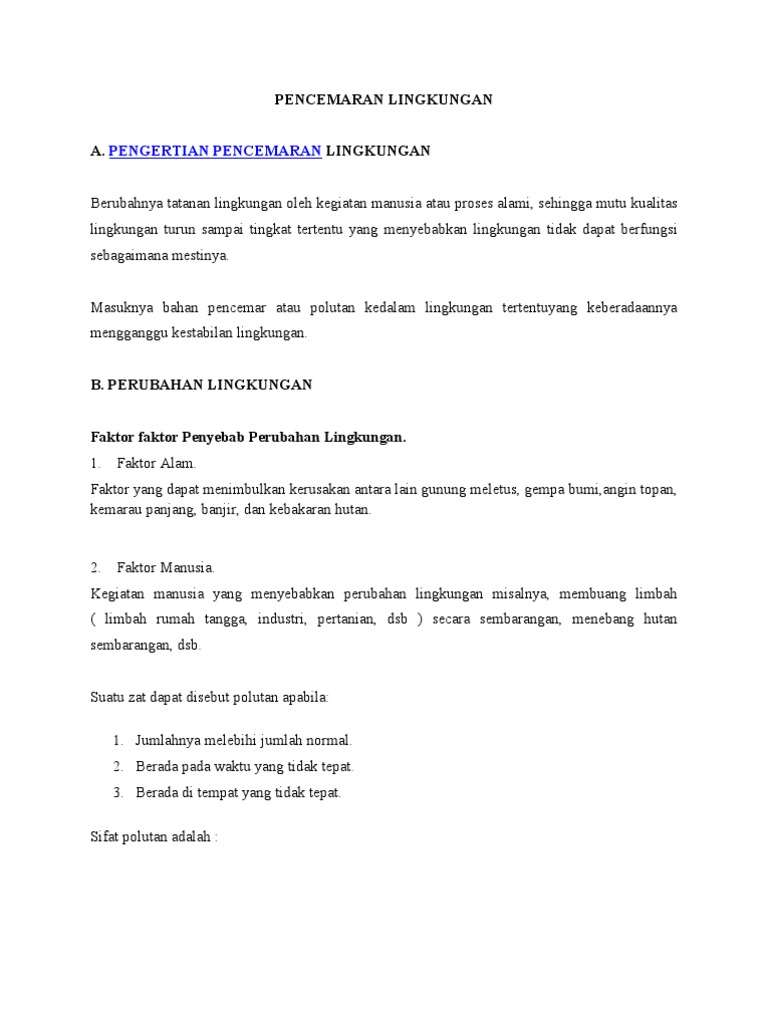 PENCEMARAN LINGKUNGAN

A. PENGERTIAN PENCEMARAN LINGKUNGAN

Berubahnya tatanan lingkungan oleh kegiatan manusia atau proses alami, sehingga mutu kualitas lingkungan turun sampai tingkat tertentu yang menyebabkan lingkungan tidak dapat berfungsi sebagaimana mestinya.

Masuknya bahan pencemar atau polutan kedalam lingkungan tertentuyang keberadaannya mengganggu kestabilan lingkungan.

B. PERUBAHAN LINGKUNGAN

Faktor faktor Penyebab Perubahan Lingkungan.

1. Faktor Alam.

Faktor yang dapat menimbulkan kerusakan antara lain gunung meletus, gempa bumi,angin topan, kemarau panjang, banjir, dan kebakaran hutan.

2. Faktor Manusia.

Kegiatan manusia yang menyebabkan perubahan lingkungan misalnya, membuang limbah ( limbah rumah tangga, industri, pertanian, dsb ) secara sembarangan, menebang hutan sembarangan, dsb.

Suatu zat dapat disebut polutan apabila:

1. Jumlahnya melebihi jumlah normal.
2. Berada pada waktu yang tidak tepat.
3. Berada di tempat yang tidak tepat.

Sifat polutan adalah :